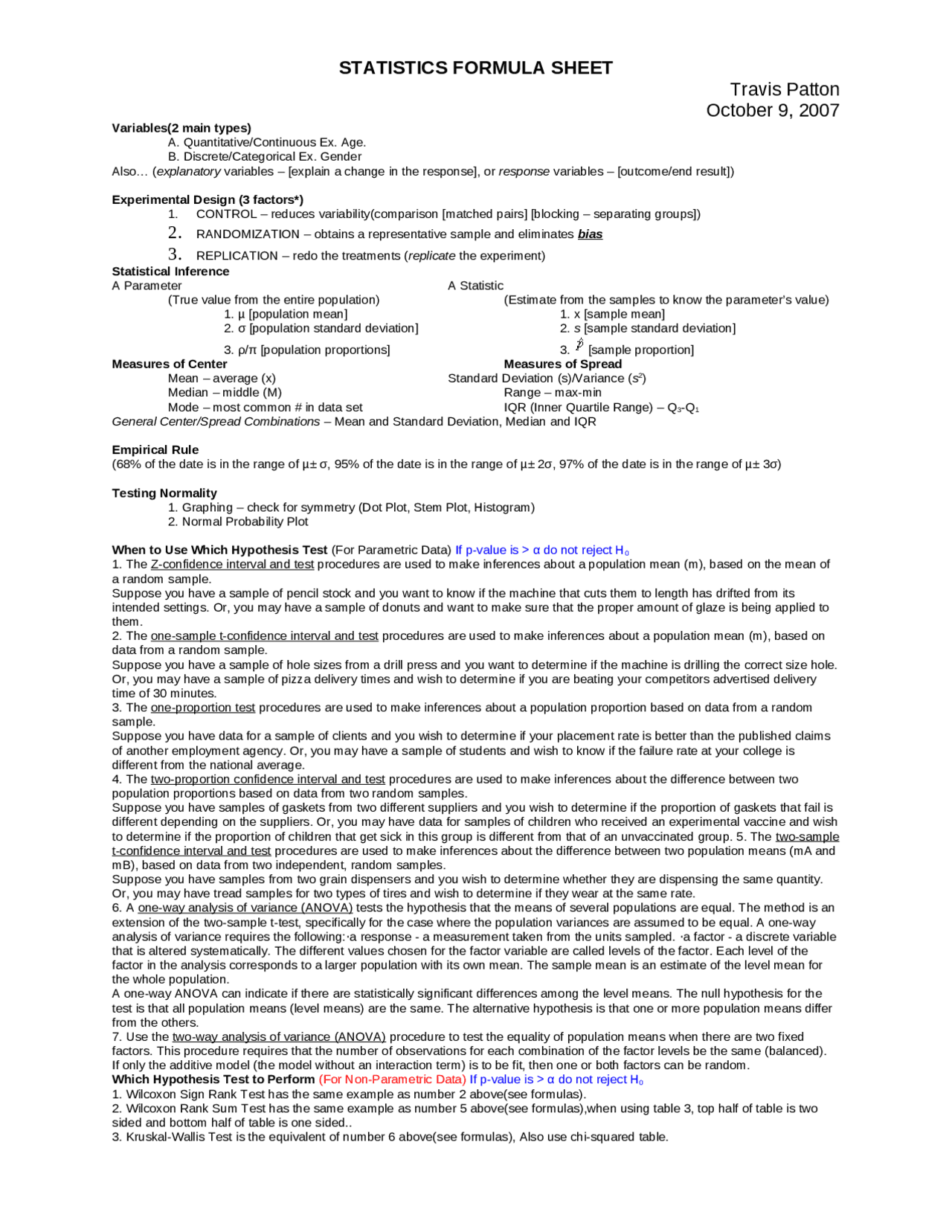 STATISTICS FORMULA SHEET

Travis Patton
October 9, 2007

Variables(2 main types)
A. Quantitative/Continuous Ex. Age.
B. Discrete/Categorical Ex. Gender
Also… (explanatory variables – [explain a change in the response], or response variables – [outcome/end result])

Experimental Design (3 factors*)
1. CONTROL – reduces variability(comparison [matched pairs] [blocking – separating groups])
2. RANDOMIZATION – obtains a representative sample and eliminates bias
3. REPLICATION – redo the treatments (replicate the experiment)

Statistical Inference
A Parameter
(True value from the entire population)
1. μ [population mean]
2. σ [population standard deviation]
3. ρ/π [population proportions]

A Statistic
(Estimate from the samples to know the parameter's value)
1. x [sample mean]
2. s [sample standard deviation]
3. $\hat{p}$ [sample proportion]

Measures of Center
Mean – average (x)
Median – middle (M)
Mode – most common # in data set

Measures of Spread
Standard Deviation (s)/Variance ($s^2$)
Range – max-min
IQR (Inner Quartile Range) – $Q_3$-$Q_1$

General Center/Spread Combinations – Mean and Standard Deviation, Median and IQR

Empirical Rule
(68% of the date is in the range of μ± σ, 95% of the date is in the range of μ± 2σ, 97% of the date is in the range of μ± 3σ)

Testing Normality
1. Graphing – check for symmetry (Dot Plot, Stem Plot, Histogram)
2. Normal Probability Plot

When to Use Which Hypothesis Test (For Parametric Data) If p-value is > α do not reject $H_0$
1. The Z-confidence interval and test procedures are used to make inferences about a population mean (m), based on the mean of a random sample.
Suppose you have a sample of pencil stock and you want to know if the machine that cuts them to length has drifted from its intended settings. Or, you may have a sample of donuts and want to make sure that the proper amount of glaze is being applied to them.
2. The one-sample t-confidence interval and test procedures are used to make inferences about a population mean (m), based on data from a random sample.
Suppose you have a sample of hole sizes from a drill press and you want to determine if the machine is drilling the correct size hole. Or, you may have a sample of pizza delivery times and wish to determine if you are beating your competitors advertised delivery time of 30 minutes.
3. The one-proportion test procedures are used to make inferences about a population proportion based on data from a random sample.
Suppose you have data for a sample of clients and you wish to determine if your placement rate is better than the published claims of another employment agency. Or, you may have a sample of students and wish to know if the failure rate at your college is different from the national average.
4. The two-proportion confidence interval and test procedures are used to make inferences about the difference between two population proportions based on data from two random samples.
Suppose you have samples of gaskets from two different suppliers and you wish to determine if the proportion of gaskets that fail is different depending on the suppliers. Or, you may have data for samples of children who received an experimental vaccine and wish to determine if the proportion of children that get sick in this group is different from that of an unvaccinated group. 5. The two-sample t-confidence interval and test procedures are used to make inferences about the difference between two population means (mA and mB), based on data from two independent, random samples.
Suppose you have samples from two grain dispensers and you wish to determine whether they are dispensing the same quantity. Or, you may have tread samples for two types of tires and wish to determine if they wear at the same rate.
6. A one-way analysis of variance (ANOVA) tests the hypothesis that the means of several populations are equal. The method is an extension of the two-sample t-test, specifically for the case where the population variances are assumed to be equal. A one-way analysis of variance requires the following:·a response - a measurement taken from the units sampled. ·a factor - a discrete variable that is altered systematically. The different values chosen for the factor variable are called levels of the factor. Each level of the factor in the analysis corresponds to a larger population with its own mean. The sample mean is an estimate of the level mean for the whole population.
A one-way ANOVA can indicate if there are statistically significant differences among the level means. The null hypothesis for the test is that all population means (level means) are the same. The alternative hypothesis is that one or more population means differ from the others.
7. Use the two-way analysis of variance (ANOVA) procedure to test the equality of population means when there are two fixed factors. This procedure requires that the number of observations for each combination of the factor levels be the same (balanced). If only the additive model (the model without an interaction term) is to be fit, then one or both factors can be random.
Which Hypothesis Test to Perform (For Non-Parametric Data) If p-value is > α do not reject $H_0$
1. Wilcoxon Sign Rank Test has the same example as number 2 above(see formulas).
2. Wilcoxon Rank Sum Test has the same example as number 5 above(see formulas),when using table 3, top half of table is two sided and bottom half of table is one sided..
3. Kruskal-Wallis Test is the equivalent of number 6 above(see formulas), Also use chi-squared table.